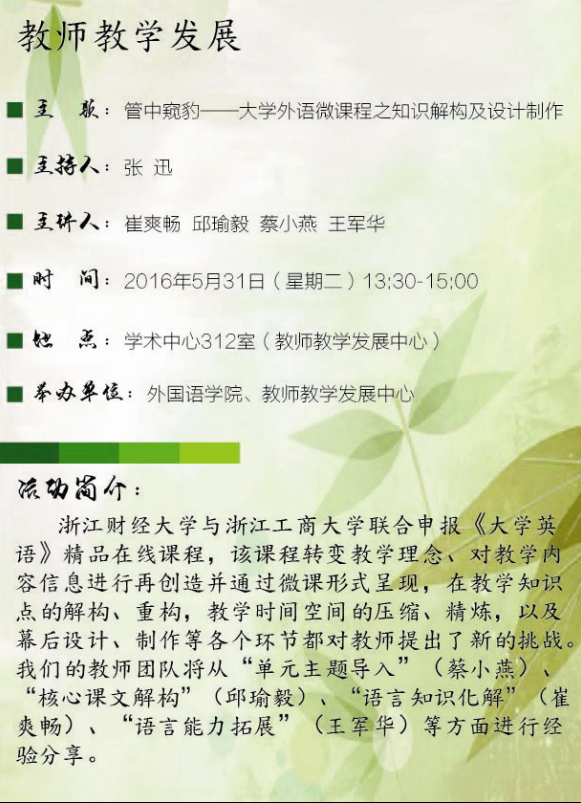 教师教学发展

主　题：管中窥豹——大学外语微课程之知识解构及设计制作

主持人：张 迅

主讲人：崔爽畅 邱瑜毅 蔡小燕 王军华

时　间：2016年5月31日（星期二）13:30-15:00

地　点：学术中心312室（教师教学发展中心）

举办单位：外国语学院、教师教学发展中心

活动简介：

浙江财经大学与浙江工商大学联合申报《大学英语》精品在线课程，该课程转变教学理念、对教学内容信息进行再创造并通过微课形式呈现，在教学知识点的解构、重构，教学时间空间的压缩、精炼，以及幕后设计、制作等各个环节都对教师提出了新的挑战。我们的教师团队将从“单元主题导入”（蔡小燕）、“核心课文解构”（邱瑜毅）、“语言知识化解”（崔爽畅）、“语言能力拓展”（王军华）等方面进行经验分享。